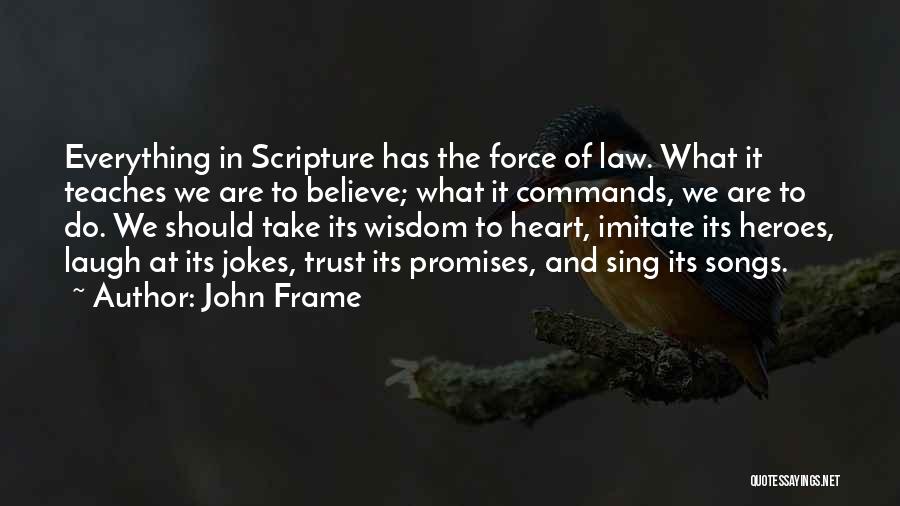 Everything in Scripture has the force of law. What it teaches we are to believe; what it commands, we are to do. We should take its wisdom to heart, imitate its heroes, laugh at its jokes, trust its promises, and sing its songs.
~ Author: John Frame

QUOTESSAYINGS.NET